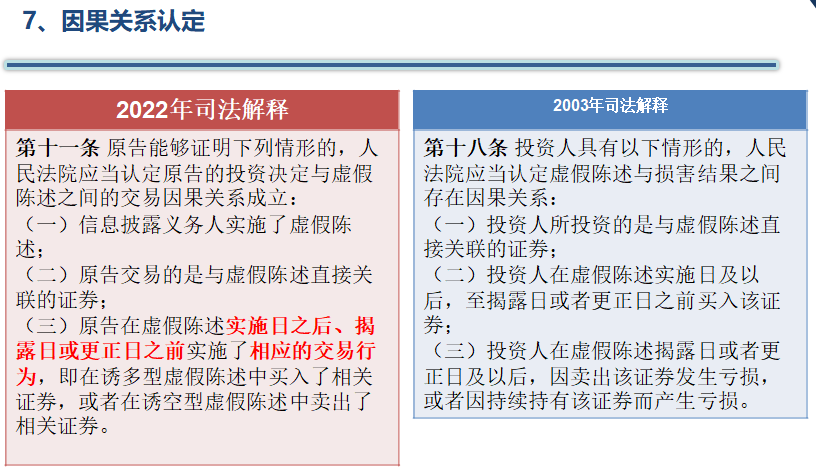 7、因果关系认定

2022年司法解释

第十一条 原告能够证明下列情形的，人民法院应当认定原告的投资决定与虚假陈述之间的交易因果关系成立：
（一）信息披露义务人实施了虚假陈述；
（二）原告交易的是与虚假陈述直接关联的证券；
（三）原告在虚假陈述实施日之后、揭露日或更正日之前实施了相应的交易行为，即在诱多型虚假陈述中买入了相关证券，或者在诱空型虚假陈述中卖出了相关证券。

2003年司法解释

第十八条 投资人具有以下情形的，人民法院应当认定虚假陈述与损害结果之间存在因果关系：
（一）投资人所投资的是与虚假陈述直接关联的证券；
（二）投资人在虚假陈述实施日及以后，至揭露日或者更正日之前买入该证券；
（三）投资人在虚假陈述揭露日或者更正日及以后，因卖出该证券发生亏损，或者因持续持有该证券而产生亏损。